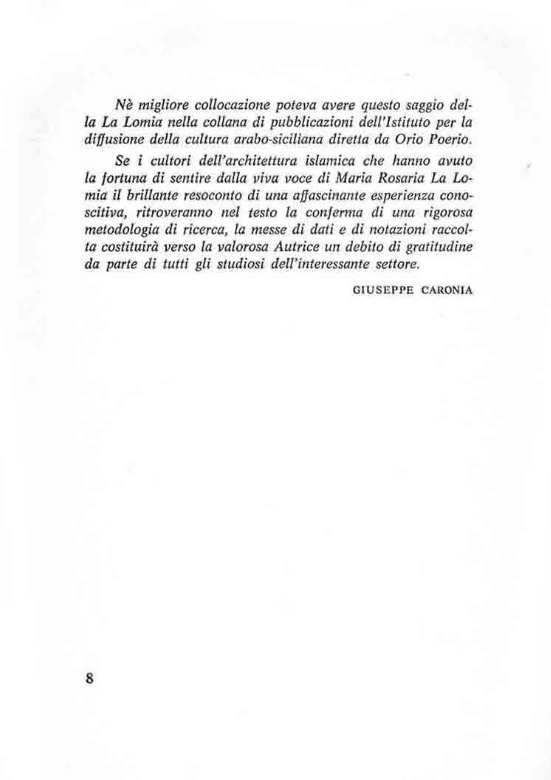 Nè migliore collocazione poteva avere questo saggio della La Lomia nella collana di pubblicazioni dell'Istituto per la diffusione della cultura arabo-siciliana diretta da Orio Poerio.

Se i cultori dell'architettura islamica che hanno avuto la fortuna di sentire dalla viva voce di Maria Rosaria La Lomia il brillante resoconto di una affascinante esperienza conoscitiva, ritroveranno nel testo la conferma di una rigorosa metodologia di ricerca, la messe di dati e di notazioni raccolta costituirà verso la valorosa Autrice un debito di gratitudine da parte di tutti gli studiosi dell'interessante settore.

GIUSEPPE CARONIA

8